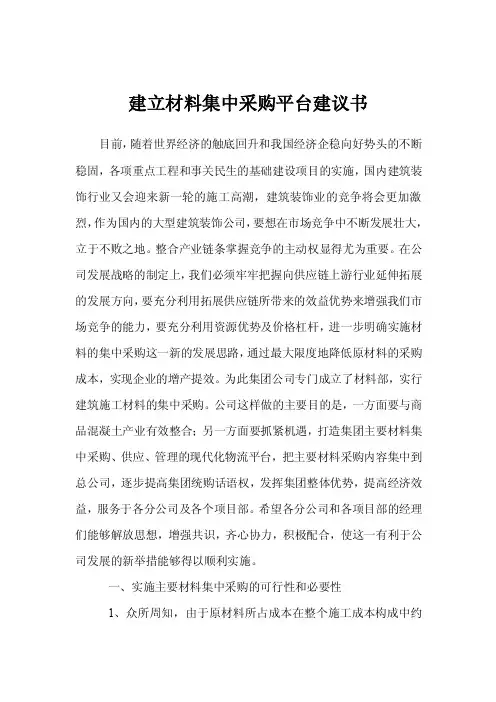 建立材料集中采购平台建议书

目前，随着世界经济的触底回升和我国经济企稳向好势头的不断稳固，各项重点工程和事关民生的基础建设项目的实施，国内建筑装饰行业又会迎来新一轮的施工高潮，建筑装饰业的竞争将会更加激烈，作为国内的大型建筑装饰公司，要想在市场竞争中不断发展壮大，立于不败之地。整合产业链条掌握竞争的主动权显得尤为重要。在公司发展战略的制定上，我们必须牢牢把握向供应链上游行业延伸拓展的发展方向，要充分利用拓展供应链所带来的效益优势来增强我们市场竞争的能力，要充分利用资源优势及价格杠杆，进一步明确实施材料的集中采购这一新的发展思路，通过最大限度地降低原材料的采购成本，实现企业的增产提效。为此集团公司专门成立了材料部，实行建筑施工材料的集中采购。公司这样做的主要目的是，一方面要与商品混凝土产业有效整合；另一方面要抓紧机遇，打造集团主要材料集中采购、供应、管理的现代化物流平台，把主要材料采购内容集中到总公司，逐步提高集团统购话语权，发挥集团整体优势，提高经济效益，服务于各分公司及各个项目部。希望各分公司和各项目部的经理们能够解放思想，增强共识，齐心协力，积极配合，使这一有利于公司发展的新举措能够得以顺利实施。

一、实施主要材料集中采购的可行性和必要性

1、众所周知，由于原材料所占成本在整个施工成本构成中约